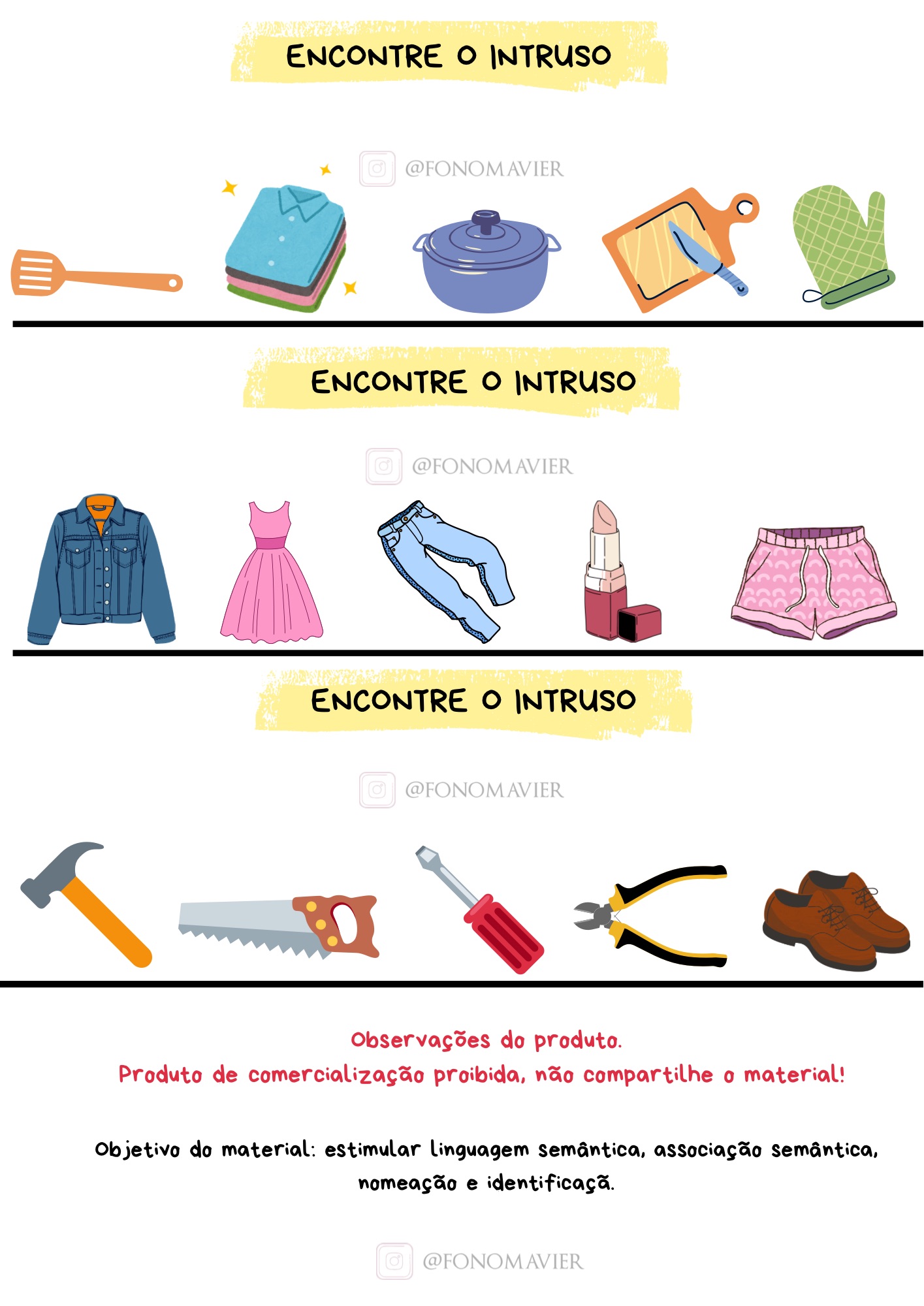 ENCONTRE O INTRUSO

ENCONTRE O INTRUSO

ENCONTRE O INTRUSO

Observações do produto.
Produto de comercialização proibida, não compartilhe o material!

Objetivo do material: estimular linguagem semântica, associação semântica, nomeação e identificaçã.

@FONOMAVIER